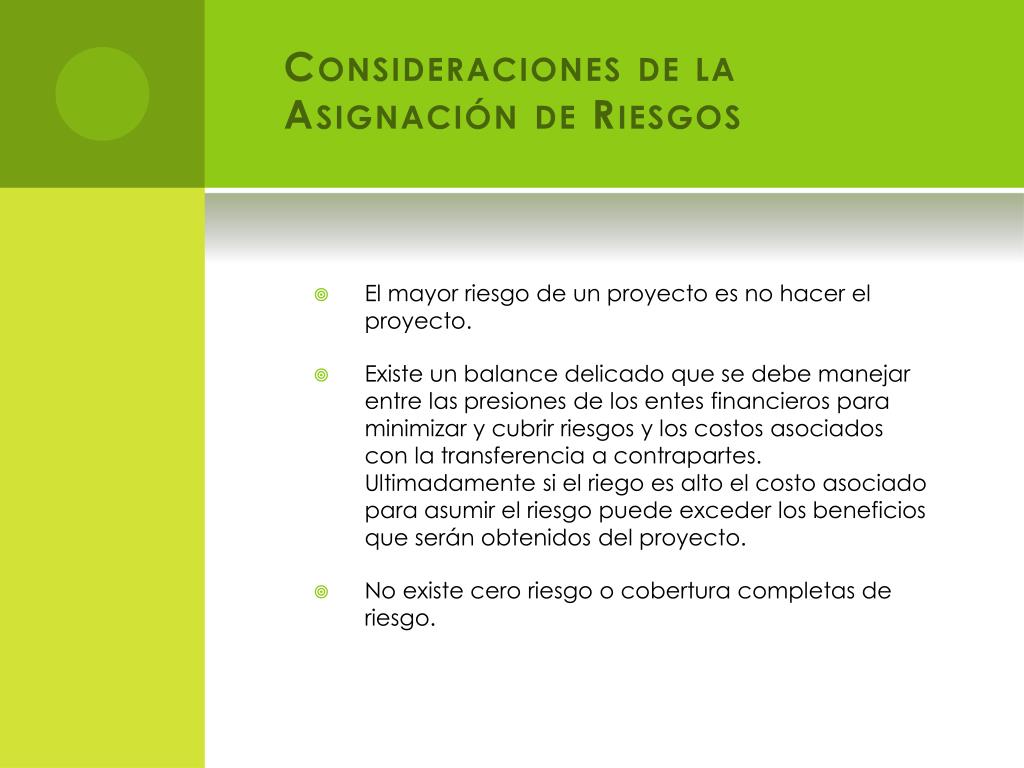 Consideraciones de la Asignación de Riesgos

El mayor riesgo de un proyecto es no hacer el proyecto.

Existe un balance delicado que se debe manejar entre las presiones de los entes financieros para minimizar y cubrir riesgos y los costos asociados con la transferencia a contrapartes. Ultimadamente si el riego es alto el costo asociado para asumir el riesgo puede exceder los beneficios que serán obtenidos del proyecto.

No existe cero riesgo o cobertura completas de riesgo.